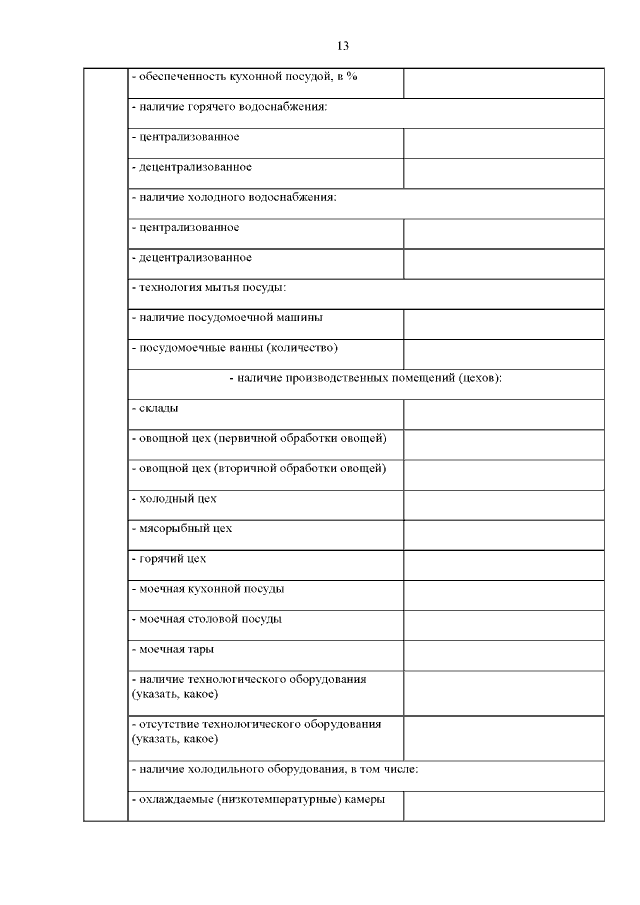 13

| | | |
|---|---|---|
| | - обеспеченность кухонной посудой, в % | |
| | - наличие горячего водоснабжения: | |
| | - централизованное | |
| | - децентрализованное | |
| | - наличие холодного водоснабжения: | |
| | - централизованное | |
| | - децентрализованное | |
| | - технология мытья посуды: | |
| | - наличие посудомоечной машины | |
| | - посудомоечные ванны (количество) | |
| | - наличие производственных помещений (цехов): | |
| | - склады | |
| | - овощной цех (первичной обработки овощей) | |
| | - овощной цех (вторичной обработки овощей) | |
| | - холодный цех | |
| | - мясорыбный цех | |
| | - горячий цех | |
| | - моечная кухонной посуды | |
| | - моечная столовой посуды | |
| | - моечная тары | |
| | - наличие технологического оборудования (указать, какое) | |
| | - отсутствие технологического оборудования (указать, какое) | |
| | - наличие холодильного оборудования, в том числе: | |
| | - охлаждаемые (низкотемпературные) камеры | |